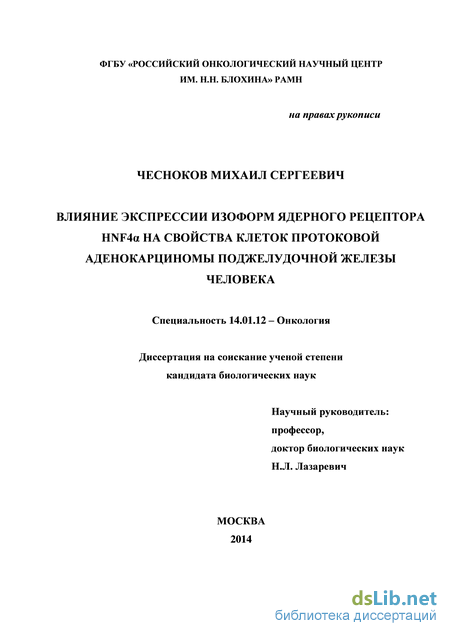 ФГБУ «РОССИЙСКИЙ ОНКОЛОГИЧЕСКИЙ НАУЧНЫЙ ЦЕНТР ИМ. Н.Н. БЛОХИНА» РАМН

на правах рукописи

ЧЕСНОКОВ МИХАИЛ СЕРГЕЕВИЧ

ВЛИЯНИЕ ЭКСПРЕССИИ ИЗОФОРМ ЯДЕРНОГО РЕЦЕПТОРА HNF4α НА СВОЙСТВА КЛЕТОК ПРОТОКОВОЙ АДЕНОКАРЦИНОМЫ ПОДЖЕЛУДОЧНОЙ ЖЕЛЕЗЫ ЧЕЛОВЕКА

Специальность 14.01.12 – Онкология

Диссертация на соискание ученой степени кандидата биологических наук

Научный руководитель:
профессор,
доктор биологических наук
Н.Л. Лазаревич

МОСКВА
2014

dsLib.net
библиотека диссертаций